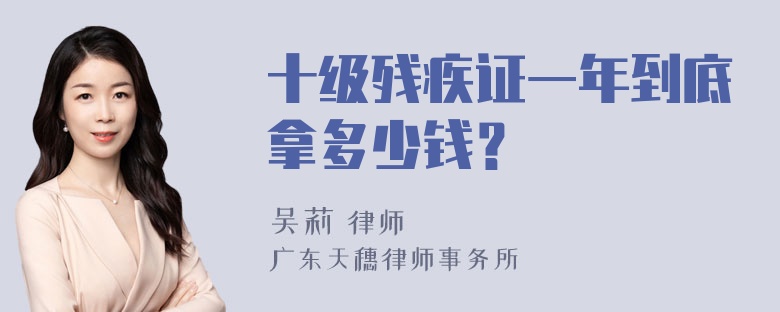 十级残疾证一年到底拿多少钱？

吴莉 律师
广东天穗律师事务所